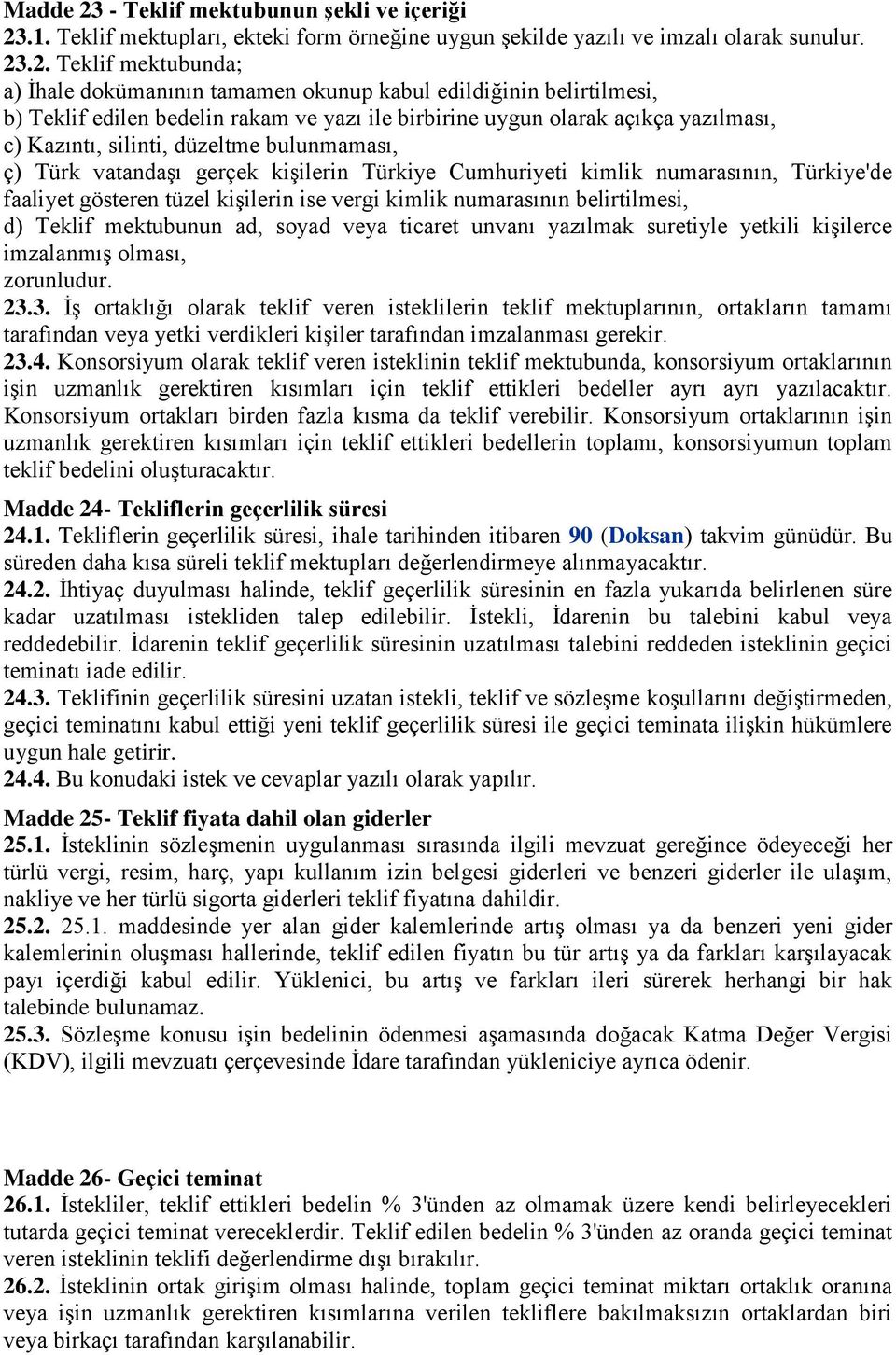 Madde 23 - Teklif mektubunun şekli ve içeriği
23.1. Teklif mektupları, ekteki form örneğine uygun şekilde yazılı ve imzalı olarak sunulur.
23.2. Teklif mektubunda;
a) İhale dokümanının tamamen okunup kabul edildiğinin belirtilmesi,
b) Teklif edilen bedelin rakam ve yazı ile birbirine uygun olarak açıkça yazılması,
c) Kazıntı, silinti, düzeltme bulunmaması,
ç) Türk vatandaşı gerçek kişilerin Türkiye Cumhuriyeti kimlik numarasının, Türkiye'de faaliyet gösteren tüzel kişilerin ise vergi kimlik numarasının belirtilmesi,
d) Teklif mektubunun ad, soyad veya ticaret unvanı yazılmak suretiyle yetkili kişilerce imzalanmış olması,
zorunludur.
23.3. İş ortaklığı olarak teklif veren isteklilerin teklif mektuplarının, ortakların tamamı tarafından veya yetki verdikleri kişiler tarafından imzalanması gerekir.
23.4. Konsorsiyum olarak teklif veren isteklinin teklif mektubunda, konsorsiyum ortaklarının işin uzmanlık gerektiren kısımları için teklif ettikleri bedeller ayrı ayrı yazılacaktır. Konsorsiyum ortakları birden fazla kısma da teklif verebilir. Konsorsiyum ortaklarının işin uzmanlık gerektiren kısımları için teklif ettikleri bedellerin toplamı, konsorsiyumun toplam teklif bedelini oluşturacaktır.

Madde 24- Tekliflerin geçerlilik süresi
24.1. Tekliflerin geçerlilik süresi, ihale tarihinden itibaren 90 (Doksan) takvim günüdür. Bu süreden daha kısa süreli teklif mektupları değerlendirmeye alınmayacaktır.
24.2. İhtiyaç duyulması halinde, teklif geçerlilik süresinin en fazla yukarıda belirlenen süre kadar uzatılması istekliden talep edilebilir. İstekli, İdarenin bu talebini kabul veya reddedebilir. İdarenin teklif geçerlilik süresinin uzatılması talebini reddeden isteklinin geçici teminatı iade edilir.
24.3. Teklifinin geçerlilik süresini uzatan istekli, teklif ve sözleşme koşullarını değiştirmeden, geçici teminatını kabul ettiği yeni teklif geçerlilik süresi ile geçici teminata ilişkin hükümlere uygun hale getirir.
24.4. Bu konudaki istek ve cevaplar yazılı olarak yapılır.

Madde 25- Teklif fiyata dahil olan giderler
25.1. İsteklinin sözleşmenin uygulanması sırasında ilgili mevzuat gereğince ödeyeceği her türlü vergi, resim, harç, yapı kullanım izin belgesi giderleri ve benzeri giderler ile ulaşım, nakliye ve her türlü sigorta giderleri teklif fiyatına dahildir.
25.2. 25.1. maddesinde yer alan gider kalemlerinde artış olması ya da benzeri yeni gider kalemlerinin oluşması hallerinde, teklif edilen fiyatın bu tür artış ya da farkları karşılayacak payı içerdiği kabul edilir. Yüklenici, bu artış ve farkları ileri sürerek herhangi bir hak talebinde bulunamaz.
25.3. Sözleşme konusu işin bedelinin ödenmesi aşamasında doğacak Katma Değer Vergisi (KDV), ilgili mevzuatı çerçevesinde İdare tarafından yükleniciye ayrıca ödenir.

Madde 26- Geçici teminat
26.1. İstekliler, teklif ettikleri bedelin % 3'ünden az olmamak üzere kendi belirleyecekleri tutarda geçici teminat vereceklerdir. Teklif edilen bedelin % 3'ünden az oranda geçici teminat veren isteklinin teklifi değerlendirme dışı bırakılır.
26.2. İsteklinin ortak girişim olması halinde, toplam geçici teminat miktarı ortaklık oranına veya işin uzmanlık gerektiren kısımlarına verilen tekliflere bakılmaksızın ortaklardan biri veya birkaçı tarafından karşılanabilir.